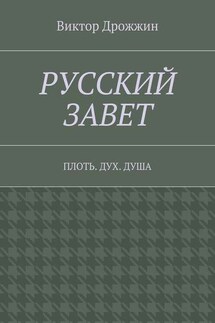 Виктор Дрожжин

РУССКИЙ ЗАВЕТ

ПЛОТЬ. ДУХ. ДУША